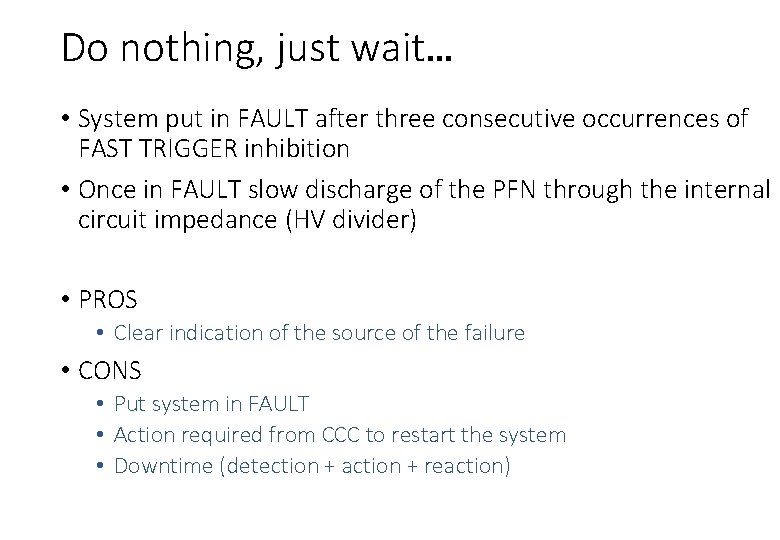 Do nothing, just wait...

• System put in FAULT after three consecutive occurrences of FAST TRIGGER inhibition

• Once in FAULT slow discharge of the PFN through the internal circuit impedance (HV divider)

• PROS
  • Clear indication of the source of the failure

• CONS
  • Put system in FAULT
  • Action required from CCC to restart the system
  • Downtime (detection + action + reaction)